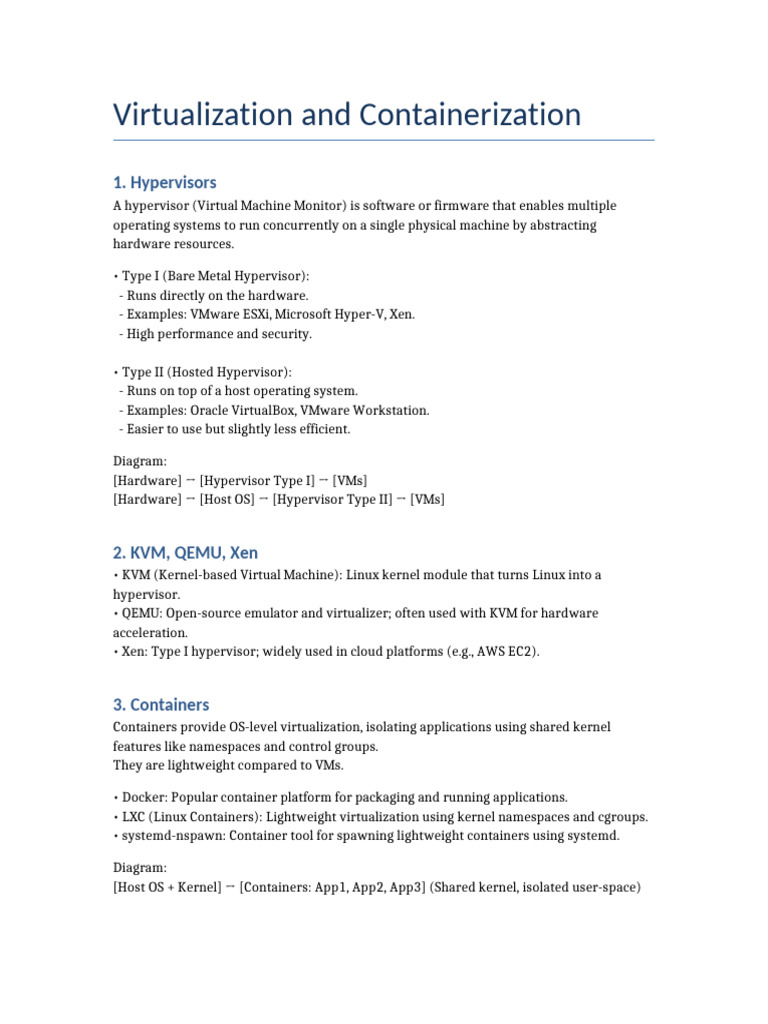 Virtualization and Containerization

1. Hypervisors

A hypervisor (Virtual Machine Monitor) is software or firmware that enables multiple operating systems to run concurrently on a single physical machine by abstracting hardware resources.

• Type I (Bare Metal Hypervisor):
- Runs directly on the hardware.
- Examples: VMware ESXi, Microsoft Hyper-V, Xen.
- High performance and security.

• Type II (Hosted Hypervisor):
- Runs on top of a host operating system.
- Examples: Oracle VirtualBox, VMware Workstation.
- Easier to use but slightly less efficient.

Diagram:
[Hardware] → [Hypervisor Type I] → [VMs]
[Hardware] → [Host OS] → [Hypervisor Type II] → [VMs]

2. KVM, QEMU, Xen

• KVM (Kernel-based Virtual Machine): Linux kernel module that turns Linux into a hypervisor.
• QEMU: Open-source emulator and virtualizer; often used with KVM for hardware acceleration.
• Xen: Type I hypervisor; widely used in cloud platforms (e.g., AWS EC2).

3. Containers

Containers provide OS-level virtualization, isolating applications using shared kernel features like namespaces and control groups.
They are lightweight compared to VMs.

• Docker: Popular container platform for packaging and running applications.
• LXC (Linux Containers): Lightweight virtualization using kernel namespaces and cgroups.
• systemd-nspawn: Container tool for spawning lightweight containers using systemd.

Diagram:
[Host OS + Kernel] → [Containers: App1, App2, App3] (Shared kernel, isolated user-space)